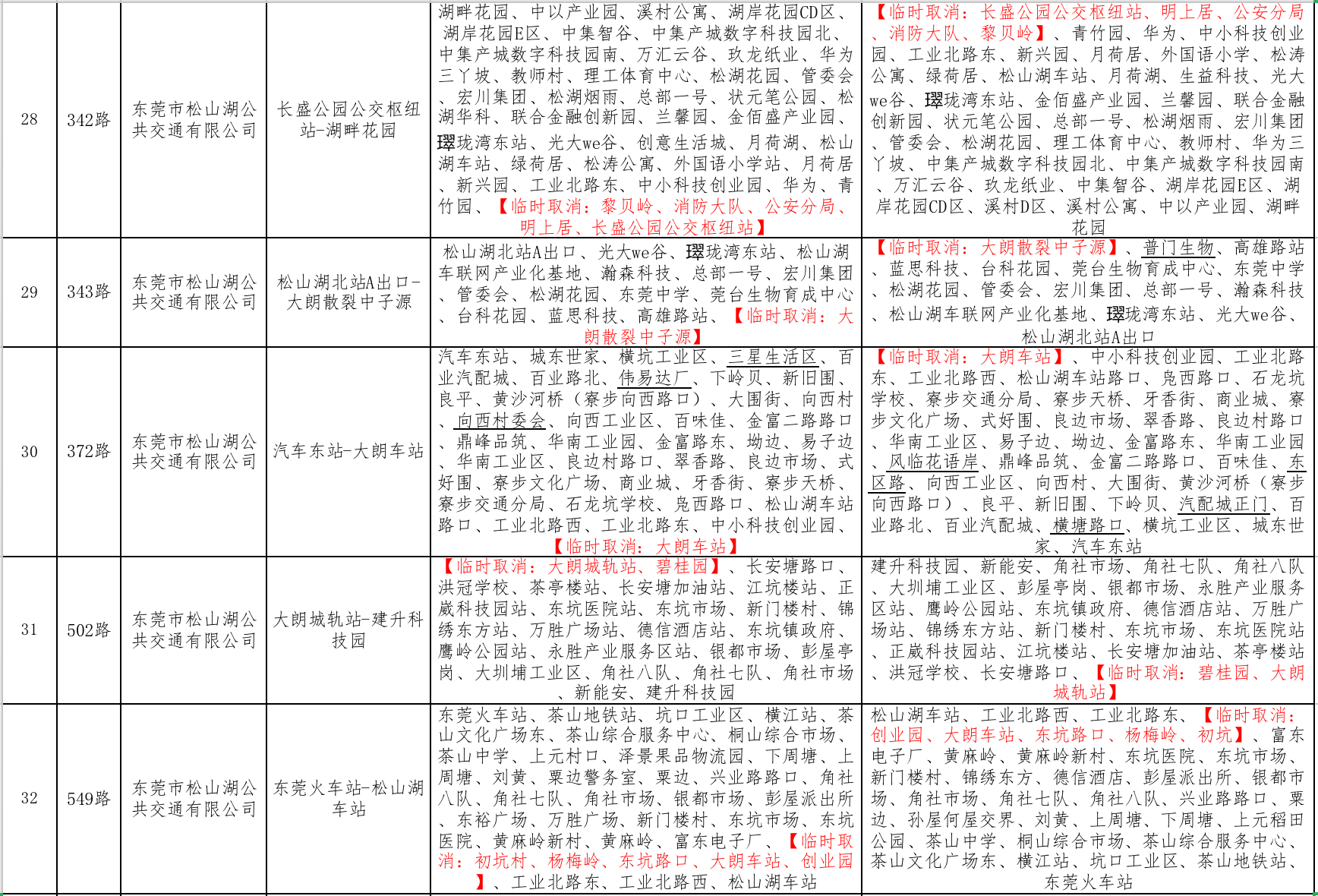 | 28 | 342路 | 东莞市松山湖公共交通有限公司 | 长盛公园公交枢纽站-湖畔花园 | 湖畔花园、中以产业园、溪村公寓、湖岸花园CD区、湖岸花园E区、中集智谷、中集产城数字科技园北、中集产城数字科技园南、万汇云谷、玖龙纸业、华为三丫坡、教师村、理工体育中心、松湖花园、管委会、宏川集团、松湖烟雨、总部一号、状元笔公园、松湖华科、联合金融创新园、兰馨园、金佰盛产业园、璟珑湾东站、光大we谷、创意生活城、月荷湖、松山湖车站、绿荷居、松涛公寓、外国语小学站、月荷居、新兴园、工业北路东、中小科技创业园、华为、青竹园、【临时取消：黎贝岭、消防大队、公安分局、明上居、长盛公园公交枢纽站】 | 【临时取消：长盛公园公交枢纽站、明上居、公安分局、消防大队、黎贝岭】、青竹园、华为、中小科技创业园、工业北路东、新兴园、月荷居、外国语小学、松涛公寓、绿荷居、松山湖车站、月荷湖、生益科技、光大we谷、璟珑湾东站、金佰盛产业园、兰馨园、联合金融创新园、状元笔公园、总部一号、松湖烟雨、宏川集团、管委会、松湖花园、理工体育中心、教师村、华为三丫坡、中集产城数字科技园北、中集产城数字科技园南、万汇云谷、玖龙纸业、中集智谷、湖岸花园E区、湖岸花园CD区、溪村D区、溪村公寓、中以产业园、湖畔花园 |
|---|---|---|---|---|---|
| 29 | 343路 | 东莞市松山湖公共交通有限公司 | 松山湖北站A出口-大朗散裂中子源 | 松山湖北站A出口、光大we谷、璟珑湾东站、松山湖车联网产业化基地、瀚森科技、总部一号、宏川集团、管委会、松湖花园、东莞中学、莞台生物育成中心、台科花园、蓝思科技、高雄路站、【临时取消：大朗散裂中子源】 | 【临时取消：大朗散裂中子源】、普门生物、高雄路站、蓝思科技、台科花园、莞台生物育成中心、东莞中学、松湖花园、管委会、宏川集团、总部一号、瀚森科技、松山湖车联网产业化基地、璟珑湾东站、光大we谷、松山湖北站A出口 |
| 30 | 372路 | 东莞市松山湖公共交通有限公司 | 汽车东站-大朗车站 | 汽车东站、城东世家、横坑工业区、三星生活区、百业汽配城、百业路北、伟易达厂、下岭贝、新旧围、良平、黄沙河桥（寮步向西路口）、大围街、向西村、向西村委会、向西工业区、百味佳、金富二路路口、鼎峰品筑、华南工业园、金富路东、坳边、易子边、华南工业区、良边村路口、翠香路、良边市场、式好围、寮步文化广场、商业城、牙香街、寮步天桥、寮步交通分局、石龙坑学校、凫西路口、松山湖车站路口、工业北路西、工业北路东、中小科技创业园、【临时取消：大朗车站】 | 【临时取消：大朗车站】、中小科技创业园、工业北路东、工业北路西、松山湖车站路口、凫西路口、石龙坑学校、寮步交通分局、寮步天桥、牙香街、商业城、寮步文化广场、式好围、良边市场、翠香路、良边村路口、华南工业区、易子边、坳边、金富路东、华南工业园、凤临花语岸、鼎峰品筑、金富二路路口、百味佳、东区路、向西工业区、向西村、大围街、黄沙河桥（寮步向西路口）、良平、新旧围、下岭贝、汽配城正门、百业路北、百业汽配城、横塘路口、横坑工业区、城东世家、汽车东站 |
| 31 | 502路 | 东莞市松山湖公共交通有限公司 | 大朗城轨站-建升科技园 | 【临时取消：大朗城轨站、碧桂园】、长安塘路口、洪冠学校、茶亭楼站、长安塘加油站、江坑楼站、正崴科技园站、东坑医院站、东坑市场、新门楼村、锦绣东方站、万胜广场站、德信酒店站、东坑镇政府、鹰岭公园站、永胜产业服务区站、银都市场、彭屋亭岗、大圳埔工业区、角社八队、角社七队、角社市场、新能安、建升科技园 | 建升科技园、新能安、角社市场、角社七队、角社八队、大圳埔工业区、彭屋亭岗、银都市场、永胜产业服务区站、鹰岭公园站、东坑镇政府、德信酒店站、万胜广场站、锦绣东方站、新门楼村、东坑市场、东坑医院站、正崴科技园站、江坑楼站、长安塘加油站、茶亭楼站、洪冠学校、长安塘路口、【临时取消：碧桂园、大朗城轨站】 |
| 32 | 549路 | 东莞市松山湖公共交通有限公司 | 东莞火车站-松山湖车站 | 东莞火车站、茶山地铁站、坑口工业区、横江站、茶山文化广场东、茶山综合服务中心、桐山综合市场、茶山中学、上元村口、泽景果品物流园、下周塘、上周塘、刘黄、粟边警务室、粟边、兴业路路口、角社八队、角社七队、角社市场、银都市场、彭屋派出所、东裕广场、万胜广场、新门楼村、东坑市场、东坑医院、黄麻岭新村、黄麻岭、富东电子厂、【临时取消：初坑村、杨梅岭、东坑路口、大朗车站、创业园】、工业北路东、工业北路西、松山湖车站 | 松山湖车站、工业北路西、工业北路东、【临时取消：创业园、大朗车站、东坑路口、杨梅岭、初坑】、富东电子厂、黄麻岭、黄麻岭新村、东坑医院、东坑市场、新门楼村、锦绣东方、德信酒店、彭屋派出所、银都市场、角社市场、角社七队、角社八队、兴业路路口、粟边、孙屋何屋交界、刘黄、上周塘、下周塘、上元稻田公园、茶山中学、桐山综合市场、茶山综合服务中心、茶山文化广场东、横江站、坑口工业区、茶山地铁站、东莞火车站 |